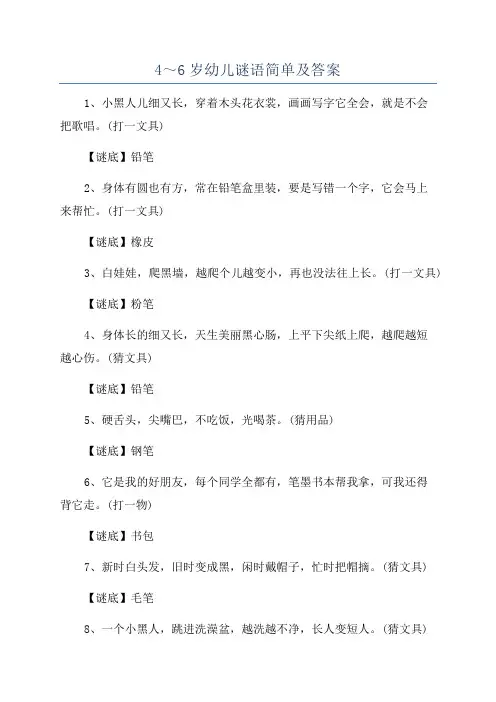 4～6 岁幼儿谜语简单及答案

1、小黑人儿细又长，穿着木头花衣裳，画画写字它全会，就是不会把歌唱。(打一文具)

【谜底】铅笔

2、身体有圆也有方，常在铅笔盒里装，要是写错一个字，它会马上来帮忙。(打一文具)

【谜底】橡皮

3、白娃娃，爬黑墙，越爬个儿越变小，再也没法往上长。(打一文具)

【谜底】粉笔

4、身体长的细又长，天生美丽黑心肠，上平下尖纸上爬，越爬越短越心伤。(猜文具)

【谜底】铅笔

5、硬舌头，尖嘴巴，不吃饭，光喝茶。(猜用品)

【谜底】钢笔

6、它是我的好朋友，每个同学全都有，笔墨书本帮我拿，可我还得背它走。(打一物)

【谜底】书包

7、新时白头发，旧时变成黑，闲时戴帽子，忙时把帽摘。(猜文具)

【谜底】毛笔

8、一个小黑人，跳进洗澡盆，越洗越不净，长人变短人。(猜文具)